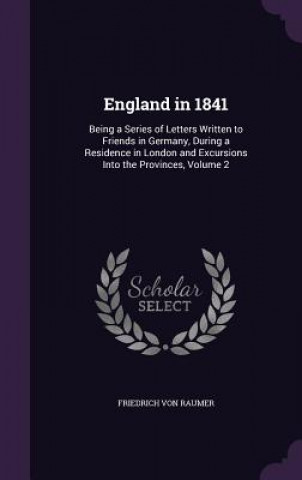 England in 1841

Being a Series of Letters Written to Friends in Germany, During a Residence in London and Excursions Into the Provinces, Volume 2

Scholar SELECT

FRIEDRICH VON RAUMER